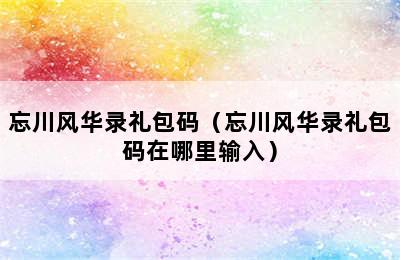 忘川风华录礼包码（忘川风华录礼包码在哪里输入）